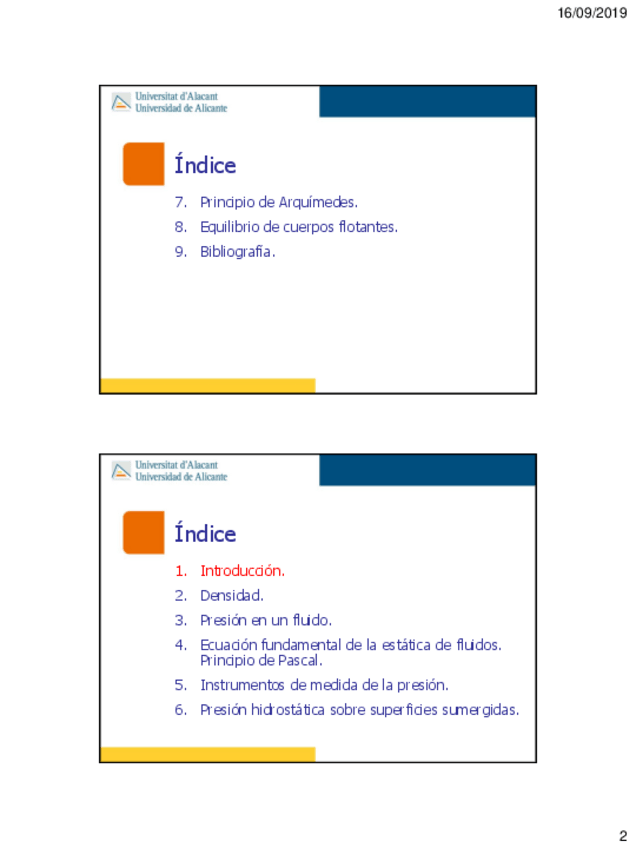 16/09/2019

Universitat d'Alacant
Universidad de Alicante

Índice

7. Principio de Arquímedes.
8. Equilibrio de cuerpos flotantes.
9. Bibliografía.

Universitat d'Alacant
Universidad de Alicante

Índice

1. Introducción.
2. Densidad.
3. Presión en un fluido.
4. Ecuación fundamental de la estática de fluidos. Principio de Pascal.
5. Instrumentos de medida de la presión.
6. Presión hidrostática sobre superficies sumergidas.

2